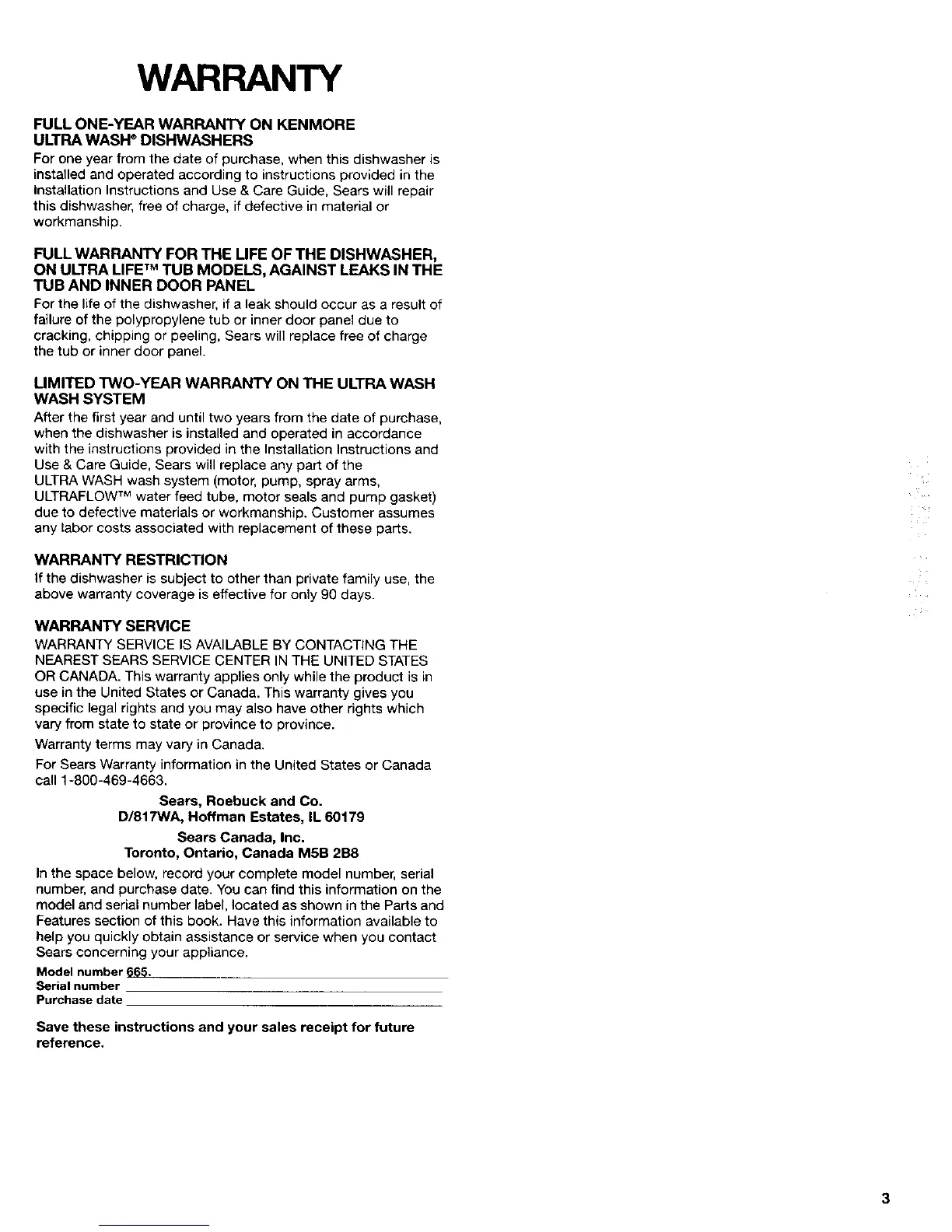 WARRANTY

FULL ONE-YEAR WARRANTY ON KENMORE ULTRA WASH® DISHWASHERS

For one year from the date of purchase, when this dishwasher is installed and operated according to instructions provided in the Installation Instructions and Use & Care Guide, Sears will repair this dishwasher, free of charge, if defective in material or workmanship.

FULL WARRANTY FOR THE LIFE OF THE DISHWASHER, ON ULTRA LIFE™ TUB MODELS, AGAINST LEAKS IN THE TUB AND INNER DOOR PANEL

For the life of the dishwasher, if a leak should occur as a result of failure of the polypropylene tub or inner door panel due to cracking, chipping or peeling, Sears will replace free of charge the tub or inner door panel.

LIMITED TWO-YEAR WARRANTY ON THE ULTRA WASH WASH SYSTEM

After the first year and until two years from the date of purchase, when the dishwasher is installed and operated in accordance with the instructions provided in the Installation Instructions and Use & Care Guide, Sears will replace any part of the ULTRA WASH wash system (motor, pump, spray arms, ULTRAFLOW™ water feed tube, motor seals and pump gasket) due to defective materials or workmanship. Customer assumes any labor costs associated with replacement of these parts.

WARRANTY RESTRICTION

If the dishwasher is subject to other than private family use, the above warranty coverage is effective for only 90 days.

WARRANTY SERVICE

WARRANTY SERVICE IS AVAILABLE BY CONTACTING THE NEAREST SEARS SERVICE CENTER IN THE UNITED STATES OR CANADA. This warranty applies only while the product is in use in the United States or Canada. This warranty gives you specific legal rights and you may also have other rights which vary from state to state or province to province.

Warranty terms may vary in Canada.

For Sears Warranty information in the United States or Canada call 1-800-469-4663.

Sears, Roebuck and Co.
D/817WA, Hoffman Estates, IL 60179

Sears Canada, Inc.
Toronto, Ontario, Canada M5B 2B8

In the space below, record your complete model number, serial number, and purchase date. You can find this information on the model and serial number label, located as shown in the Parts and Features section of this book. Have this information available to help you quickly obtain assistance or service when you contact Sears concerning your appliance.

Model number 665.
Serial number
Purchase date

Save these instructions and your sales receipt for future reference.

3